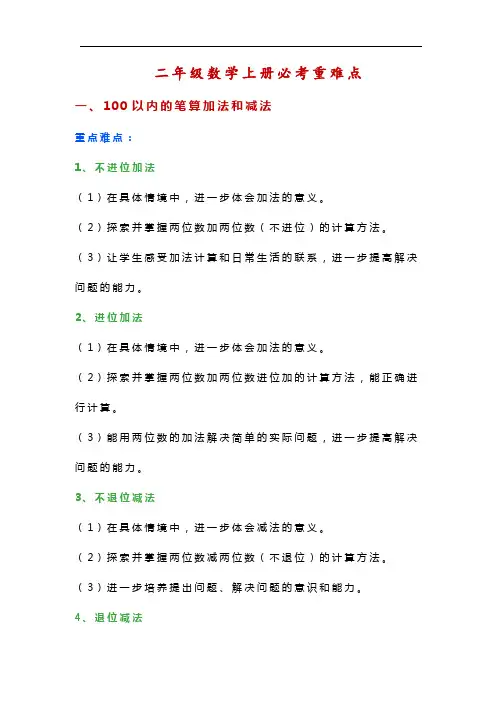 二年级数学上册必考重难点

一、100以内的笔算加法和减法

重点难点：

1、不进位加法

（1）在具体情境中，进一步体会加法的意义。

（2）探索并掌握两位数加两位数（不进位）的计算方法。

（3）让学生感受加法计算和日常生活的联系，进一步提高解决问题的能力。

2、进位加法

（1）在具体情境中，进一步体会加法的意义。

（2）探索并掌握两位数加两位数进位加的计算方法，能正确进行计算。

（3）能用两位数的加法解决简单的实际问题，进一步提高解决问题的能力。

3、不退位减法

（1）在具体情境中，进一步体会减法的意义。

（2）探索并掌握两位数减两位数（不退位）的计算方法。

（3）进一步培养提出问题、解决问题的意识和能力。

4、退位减法